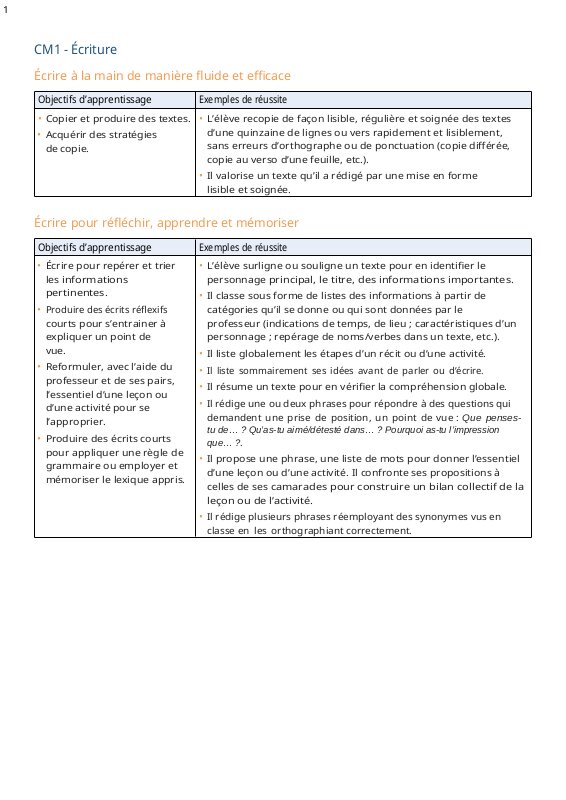 1

CM1 - Écriture

Écrire à la main de manière fluide et efficace

| Objectifs d'apprentissage | Exemples de réussite |
|---|---|
| • Copier et produire des textes. • Acquérir des stratégies de copie. | • L'élève recopie de façon lisible, régulière et soignée des textes d'une quinzaine de lignes ou vers rapidement et lisiblement, sans erreurs d'orthographe ou de ponctuation (copie différée, copie au verso d'une feuille, etc.). • Il valorise un texte qu'il a rédigé par une mise en forme lisible et soignée. |

Écrire pour réfléchir, apprendre et mémoriser

| Objectifs d'apprentissage | Exemples de réussite |
|---|---|
| • Écrire pour repérer et trier les informations pertinentes. • Produire des écrits réflexifs courts pour s'entrainer à expliquer un point de vue. • Reformuler, avec l'aide du professeur et de ses pairs, l'essentiel d'une leçon ou d'une activité pour se l'approprier. • Produire des écrits courts pour appliquer une règle de grammaire ou employer et mémoriser le lexique appris. | • L'élève surligne ou souligne un texte pour en identifier le personnage principal, le titre, des informations importantes. • Il classe sous forme de listes des informations à partir de catégories qu'il se donne ou qui sont données par le professeur (indications de temps, de lieu ; caractéristiques d'un personnage ; repérage de noms/verbes dans un texte, etc.). • Il liste globalement les étapes d'un récit ou d'une activité. • Il liste sommairement ses idées avant de parler ou d'écrire. • Il résume un texte pour en vérifier la compréhension globale. • Il rédige une ou deux phrases pour répondre à des questions qui demandent une prise de position, un point de vue : Que penses-tu de… ? Qu'as-tu aimé/détesté dans… ? Pourquoi as-tu l'impression que… ?. • Il propose une phrase, une liste de mots pour donner l'essentiel d'une leçon ou d'une activité. Il confronte ses propositions à celles de ses camarades pour construire un bilan collectif de la leçon ou de l'activité. • Il rédige plusieurs phrases réemployant des synonymes vus en classe en les orthographiant correctement. |